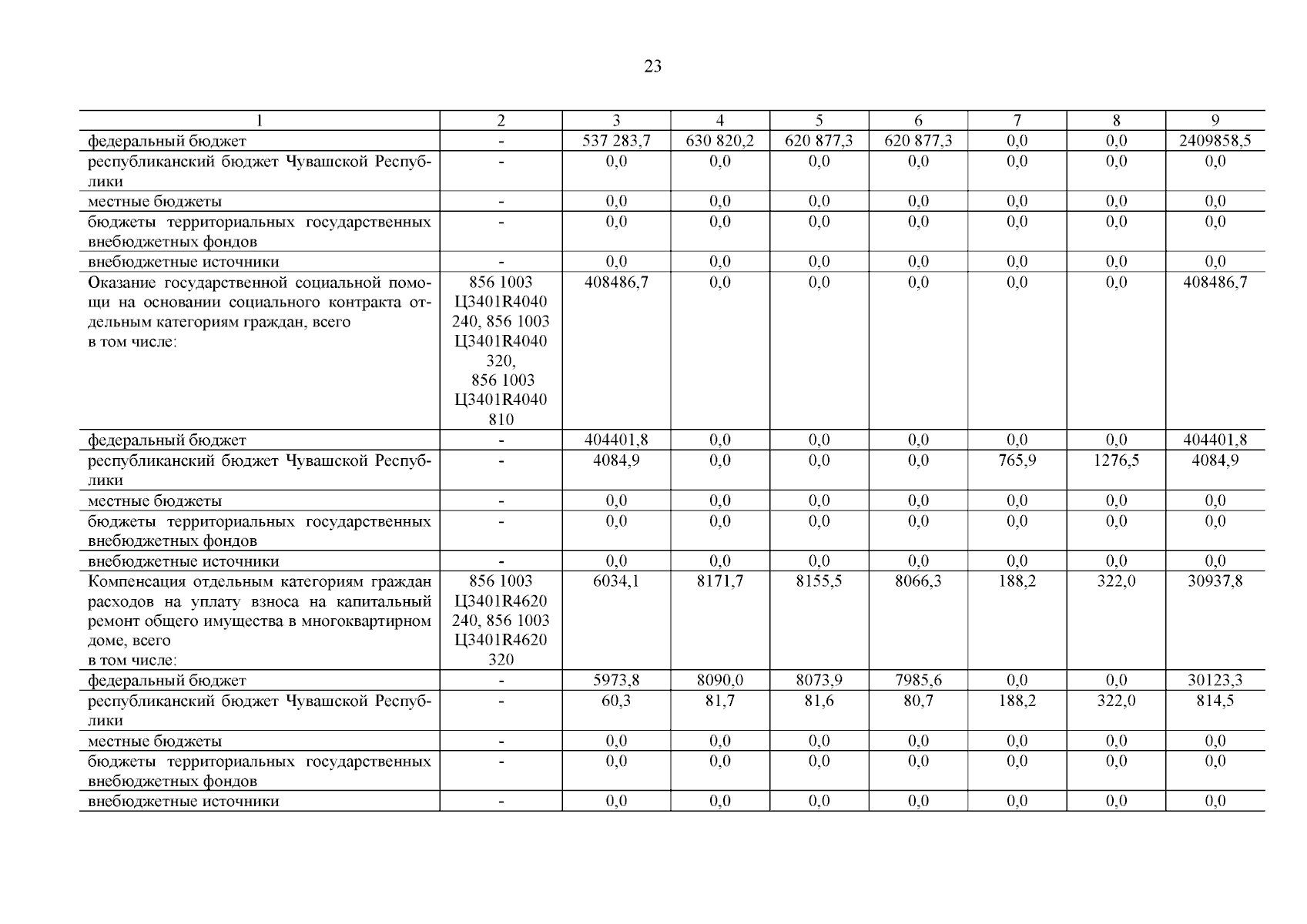 23

| 1 | 2 | 3 | 4 | 5 | 6 | 7 | 8 | 9 |
|---|---|---|---|---|---|---|---|---|
| федеральный бюджет | - | 537 283,7 | 630 820,2 | 620 877,3 | 620 877,3 | 0,0 | 0,0 | 2409858,5 |
| республиканский бюджет Чувашской Республики | - | 0,0 | 0,0 | 0,0 | 0,0 | 0,0 | 0,0 | 0,0 |
| местные бюджеты | - | 0,0 | 0,0 | 0,0 | 0,0 | 0,0 | 0,0 | 0,0 |
| бюджеты территориальных государственных внебюджетных фондов | - | 0,0 | 0,0 | 0,0 | 0,0 | 0,0 | 0,0 | 0,0 |
| внебюджетные источники | - | 0,0 | 0,0 | 0,0 | 0,0 | 0,0 | 0,0 | 0,0 |
| Оказание государственной социальной помощи на основании социального контракта отдельным категориям граждан, всего в том числе: | 856 1003 Ц3401R4040 240, 856 1003 Ц3401R4040 320, 856 1003 Ц3401R4040 810 | 408486,7 | 0,0 | 0,0 | 0,0 | 0,0 | 0,0 | 408486,7 |
| федеральный бюджет | - | 404401,8 | 0,0 | 0,0 | 0,0 | 0,0 | 0,0 | 404401,8 |
| республиканский бюджет Чувашской Республики | - | 4084,9 | 0,0 | 0,0 | 0,0 | 765,9 | 1276,5 | 4084,9 |
| местные бюджеты | - | 0,0 | 0,0 | 0,0 | 0,0 | 0,0 | 0,0 | 0,0 |
| бюджеты территориальных государственных внебюджетных фондов | - | 0,0 | 0,0 | 0,0 | 0,0 | 0,0 | 0,0 | 0,0 |
| внебюджетные источники | - | 0,0 | 0,0 | 0,0 | 0,0 | 0,0 | 0,0 | 0,0 |
| Компенсация отдельным категориям граждан расходов на уплату взноса на капитальный ремонт общего имущества в многоквартирном доме, всего в том числе: | 856 1003 Ц3401R4620 240, 856 1003 Ц3401R4620 320 | 6034,1 | 8171,7 | 8155,5 | 8066,3 | 188,2 | 322,0 | 30937,8 |
| федеральный бюджет | - | 5973,8 | 8090,0 | 8073,9 | 7985,6 | 0,0 | 0,0 | 30123,3 |
| республиканский бюджет Чувашской Республики | - | 60,3 | 81,7 | 81,6 | 80,7 | 188,2 | 322,0 | 814,5 |
| местные бюджеты | - | 0,0 | 0,0 | 0,0 | 0,0 | 0,0 | 0,0 | 0,0 |
| бюджеты территориальных государственных внебюджетных фондов | - | 0,0 | 0,0 | 0,0 | 0,0 | 0,0 | 0,0 | 0,0 |
| внебюджетные источники | - | 0,0 | 0,0 | 0,0 | 0,0 | 0,0 | 0,0 | 0,0 |